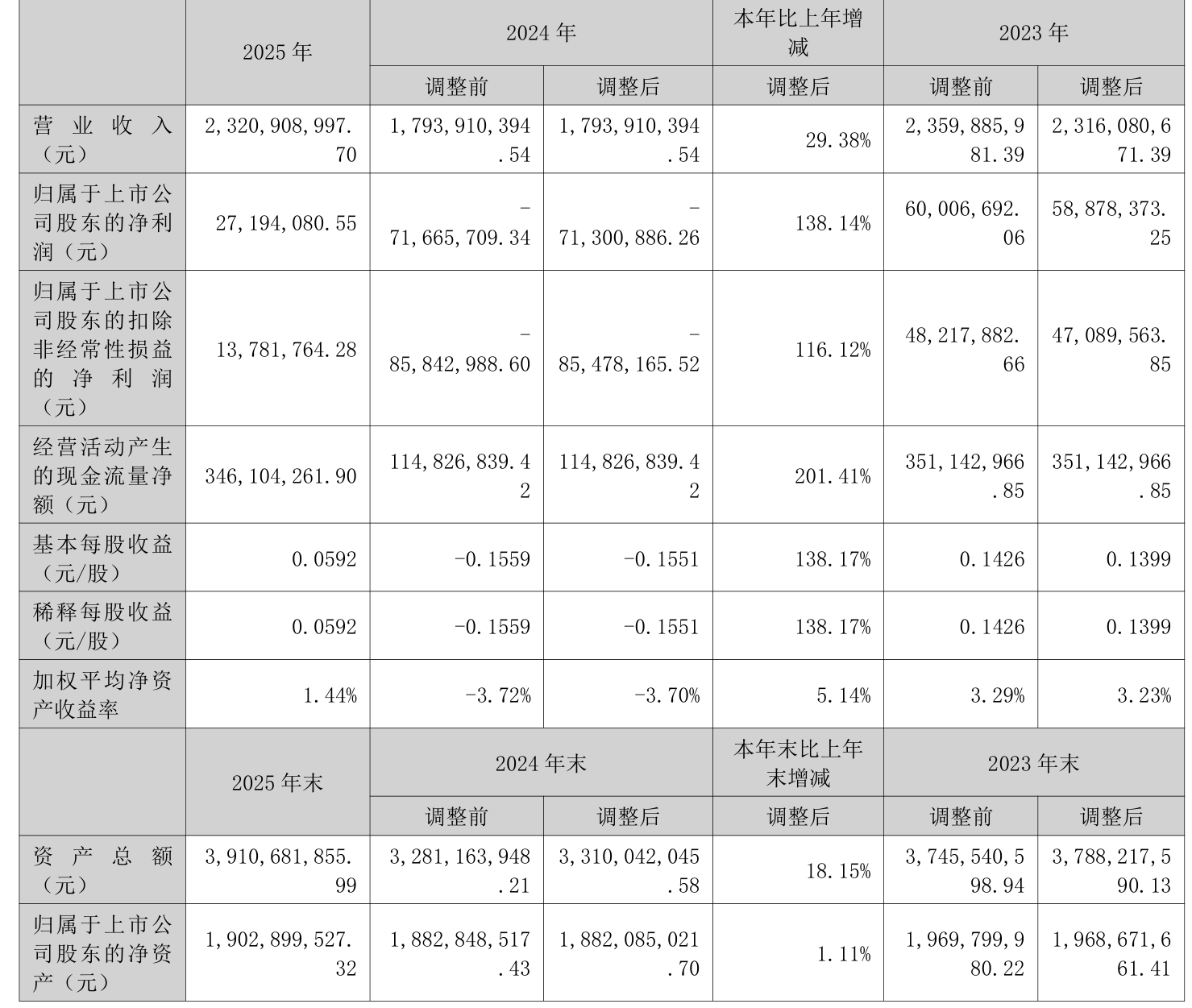 |  | 2025年 | 2024年 |  | 本年比上年增减 | 2023年 |  |
|---|---|---|---|---|---|---|
|  |  | 调整前 | 调整后 | 调整后 | 调整前 | 调整后 |
| 营业收入（元） | 2,320,908,997.70 | 1,793,910,394.54 | 1,793,910,394.54 | 29.38% | 2,359,885,981.39 | 2,316,080,671.39 |
| 归属于上市公司股东的净利润（元） | 27,194,080.55 | -71,665,709.34 | -71,300,886.26 | 138.14% | 60,006,692.06 | 58,878,373.25 |
| 归属于上市公司股东的扣除非经常性损益的净利润（元） | 13,781,764.28 | -85,842,988.60 | -85,478,165.52 | 116.12% | 48,217,882.66 | 47,089,563.85 |
| 经营活动产生的现金流量净额（元） | 346,104,261.90 | 114,826,839.42 | 114,826,839.42 | 201.41% | 351,142,966.85 | 351,142,966.85 |
| 基本每股收益（元/股） | 0.0592 | -0.1559 | -0.1551 | 138.17% | 0.1426 | 0.1399 |
| 稀释每股收益（元/股） | 0.0592 | -0.1559 | -0.1551 | 138.17% | 0.1426 | 0.1399 |
| 加权平均净资产收益率 | 1.44% | -3.72% | -3.70% | 5.14% | 3.29% | 3.23% |
|  | 2025年末 | 2024年末 |  | 本年末比上年末增减 | 2023年末 |  |
|  |  | 调整前 | 调整后 | 调整后 | 调整前 | 调整后 |
| 资产总额（元） | 3,910,681,855.99 | 3,281,163,948.21 | 3,310,042,045.58 | 18.15% | 3,745,540,598.94 | 3,788,217,590.13 |
| 归属于上市公司股东的净资产（元） | 1,902,899,527.32 | 1,882,848,517.43 | 1,882,085,021.70 | 1.11% | 1,969,799,980.22 | 1,968,671,661.41 |